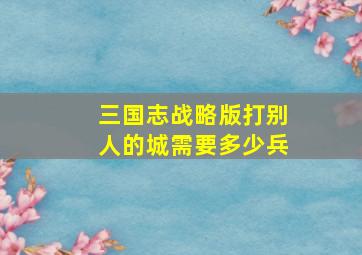 三国志战略版打别人的城需要多少兵